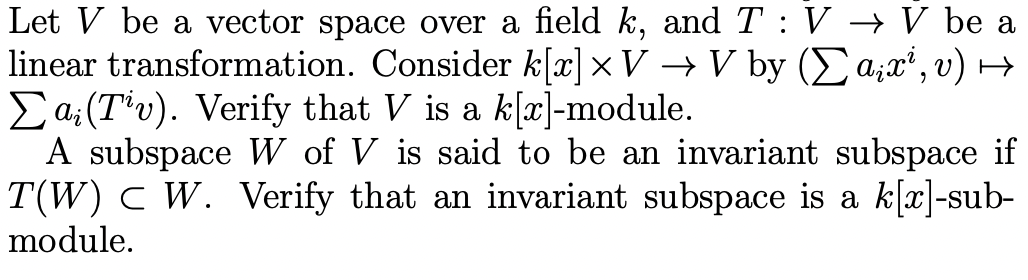 Let $V$ be a vector space over a field $k$, and $T : V \to V$ be a linear transformation. Consider $k[x] \times V \to V$ by $(\sum a_i x^i, v) \mapsto \sum a_i(T^i v)$. Verify that $V$ is a $k[x]$-module.

A subspace $W$ of $V$ is said to be an invariant subspace if $T(W) \subset W$. Verify that an invariant subspace is a $k[x]$-submodule.